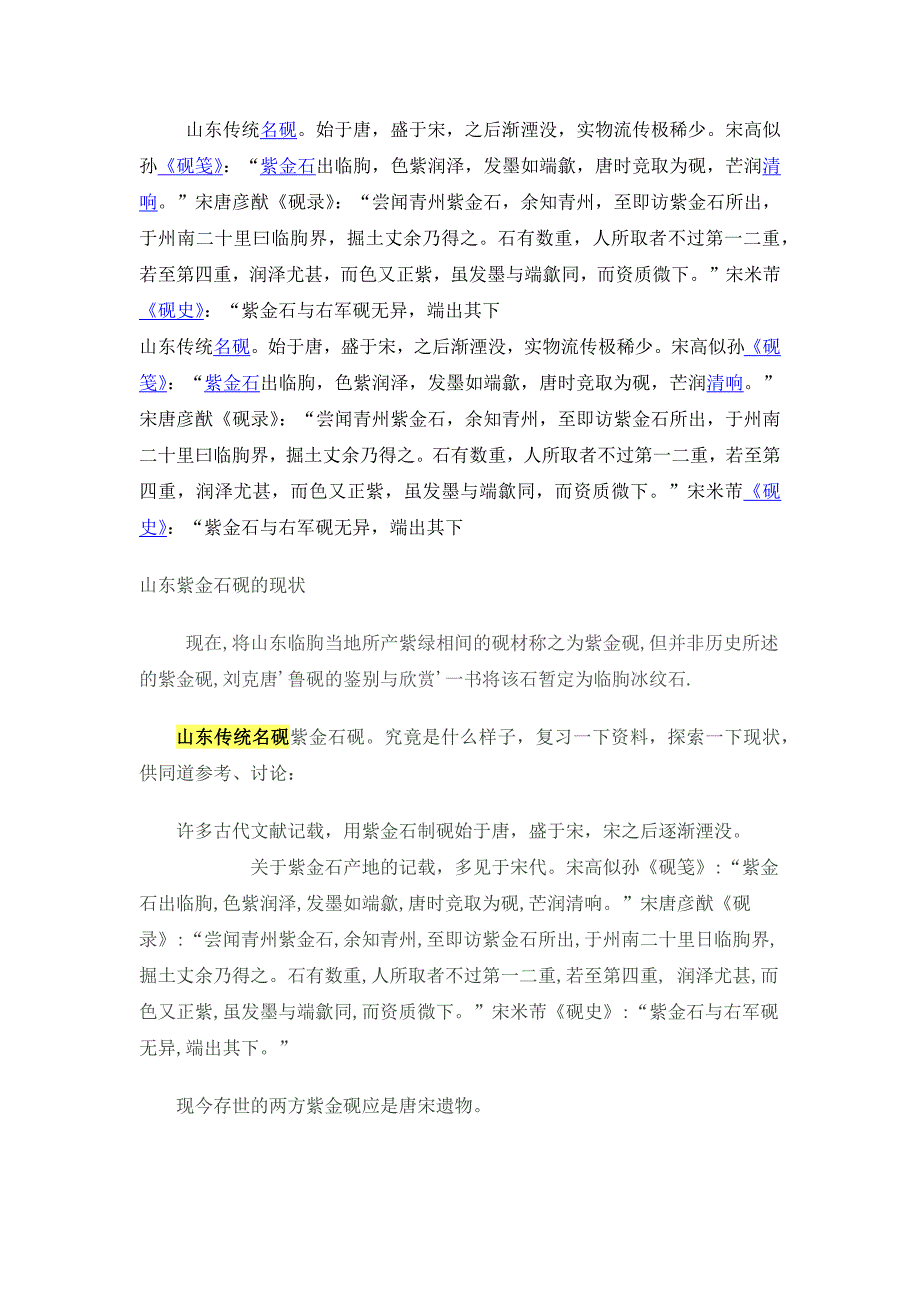 山东传统名砚。始于唐，盛于宋，之后渐湮没，实物流传极稀少。宋高似孙《砚笺》：“紫金石出临朐，色紫润泽，发墨如端歙，唐时竞取为砚，芒润清响。”宋唐彦猷《砚录》：“尝闻青州紫金石，余知青州，至即访紫金石所出，于州南二十里曰临朐界，掘土丈余乃得之。石有数重，人所取者不过第一二重，若至第四重，润泽尤甚，而色又正紫，虽发墨与端歙同，而资质微下。”宋米芾《砚史》：“紫金石与右军砚无异，端出其下

山东传统名砚。始于唐，盛于宋，之后渐湮没，实物流传极稀少。宋高似孙《砚笺》：“紫金石出临朐，色紫润泽，发墨如端歙，唐时竞取为砚，芒润清响。”宋唐彦猷《砚录》：“尝闻青州紫金石，余知青州，至即访紫金石所出，于州南二十里曰临朐界，掘土丈余乃得之。石有数重，人所取者不过第一二重，若至第四重，润泽尤甚，而色又正紫，虽发墨与端歙同，而资质微下。”宋米芾《砚史》：“紫金石与右军砚无异，端出其下

山东紫金石砚的现状

现在, 将山东临朐当地所产紫绿相间的砚材称之为紫金砚, 但并非历史所述的紫金砚, 刘克唐’鲁砚的鉴别与欣赏’一书将该石暂定为临朐冰纹石.

山东传统名砚紫金石砚。究竟是什么样子，复习一下资料，探索一下现状，供同道参考、讨论：

许多古代文献记载，用紫金石制砚始于唐，盛于宋，宋之后逐渐湮没。

关于紫金石产地的记载，多见于宋代。宋高似孙《砚笺》：“紫金石出临朐, 色紫润泽, 发墨如端歙, 唐时竞取为砚, 芒润清响。”宋唐彦猷《砚录》：“尝闻青州紫金石, 余知青州, 至即访紫金石所出, 于州南二十里日临朐界, 掘土丈余乃得之。石有数重, 人所取者不过第一二重, 若至第四重, 润泽尤甚, 而色又正紫, 虽发墨与端歙同, 而资质微下。”宋米芾《砚史》：“紫金石与右军砚无异, 端出其下。”

现今存世的两方紫金砚应是唐宋遗物。